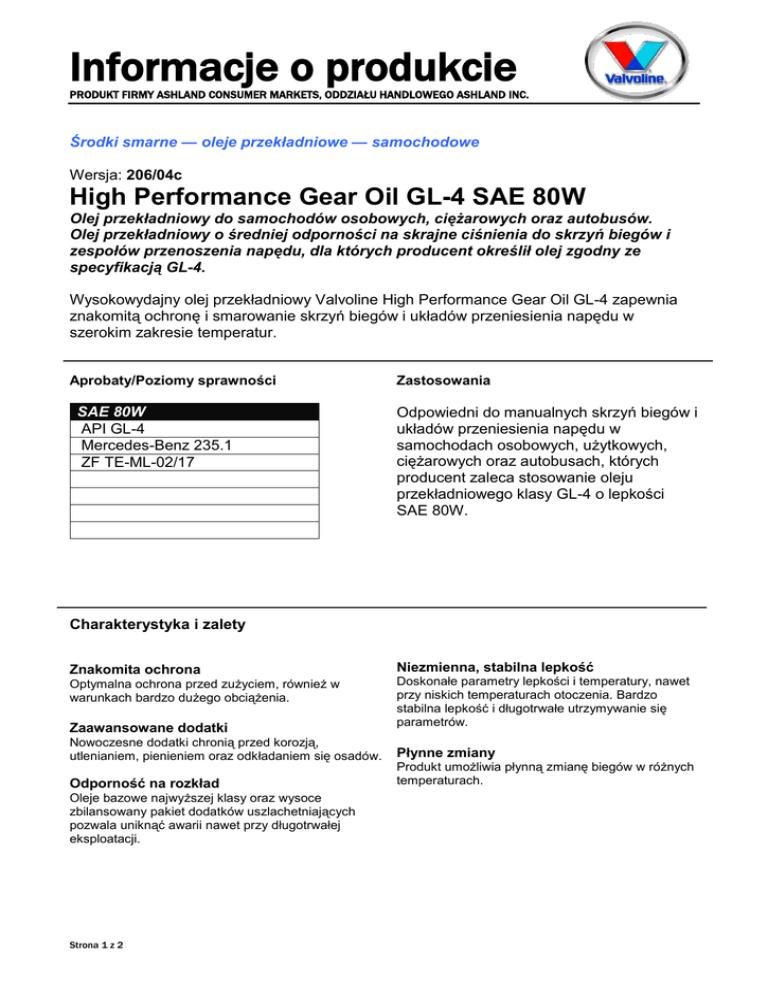 Informacje o produkcie
PRODUKT FIRMY ASHLAND CONSUMER MARKETS, ODDZIAŁU HANDLOWEGO ASHLAND INC.

Valvoline

Środki smarne — oleje przekładniowe — samochodowe

Wersja: 206/04c
High Performance Gear Oil GL-4 SAE 80W
Olej przekładniowy do samochodów osobowych, ciężarowych oraz autobusów. Olej przekładniowy o średniej odporności na skrajne ciśnienia do skrzyń biegów i zespołów przenoszenia napędu, dla których producent określił olej zgodny ze specyfikacją GL-4.

Wysokowydajny olej przekładniowy Valvoline High Performance Gear Oil GL-4 zapewnia znakomitą ochronę i smarowanie skrzyń biegów i układów przeniesienia napędu w szerokim zakresie temperatur.

Aprobaty/Poziomy sprawności

| SAE 80W |
|---|
| API GL-4 |
| Mercedes-Benz 235.1 |
| ZF TE-ML-02/17 |
| |
| |
| |
| |

Zastosowania

Odpowiedni do manualnych skrzyń biegów i układów przeniesienia napędu w samochodach osobowych, użytkowych, ciężarowych oraz autobusach, których producent zaleca stosowanie oleju przekładniowego klasy GL-4 o lepkości SAE 80W.

Charakterystyka i zalety

Znakomita ochrona
Optymalna ochrona przed zużyciem, również w warunkach bardzo dużego obciążenia.

Zaawansowane dodatki
Nowoczesne dodatki chronią przed korozją, utlenianiem, pienieniem oraz odkładaniem się osadów.

Odporność na rozkład
Oleje bazowe najwyższej klasy oraz wysoce zbilansowany pakiet dodatków uszlachetniających pozwala uniknąć awarii nawet przy długotrwałej eksploatacji.

Niezmienna, stabilna lepkość
Doskonałe parametry lepkości i temperatury, nawet przy niskich temperaturach otoczenia. Bardzo stabilna lepkość i długotrwałe utrzymywanie się parametrów.

Płynne zmiany
Produkt umożliwia płynną zmianę biegów w różnych temperaturach.

Strona 1 z 2